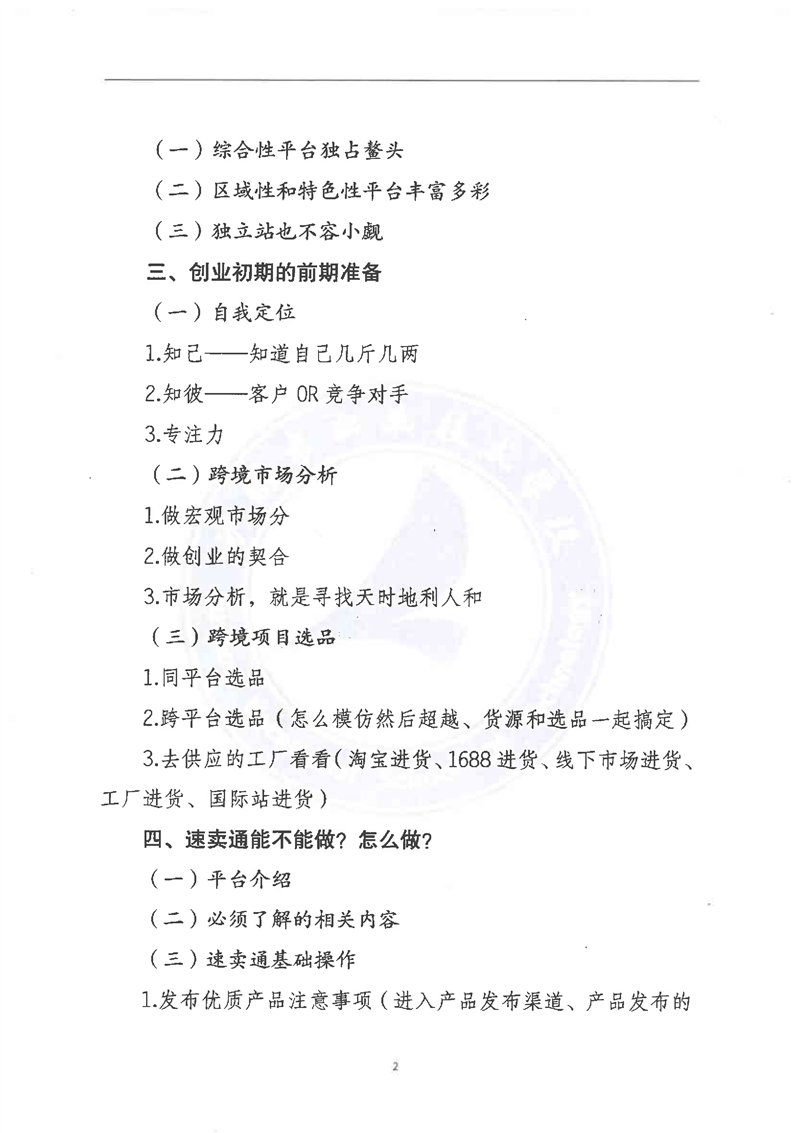 （一）综合性平台独占鳌头

（二）区域性和特色性平台丰富多彩

（三）独立站也不容小觑

三、创业初期的前期准备

（一）自我定位

1.知己——知道自己几斤几两

2.知彼——客户 OR 竞争对手

3.专注力

（二）跨境市场分析

1.做宏观市场分

2.做创业的契合

3.市场分析，就是寻找天时地利人和

（三）跨境项目选品

1.同平台选品

2.跨平台选品（怎么模仿然后超越、货源和选品一起搞定）

3.去供应的工厂看看（淘宝进货、1688 进货、线下市场进货、工厂进货、国际站进货）

四、速卖通能不能做？怎么做？

（一）平台介绍

（二）必须了解的相关内容

（三）速卖通基础操作

1.发布优质产品注意事项（进入产品发布渠道、产品发布的

2